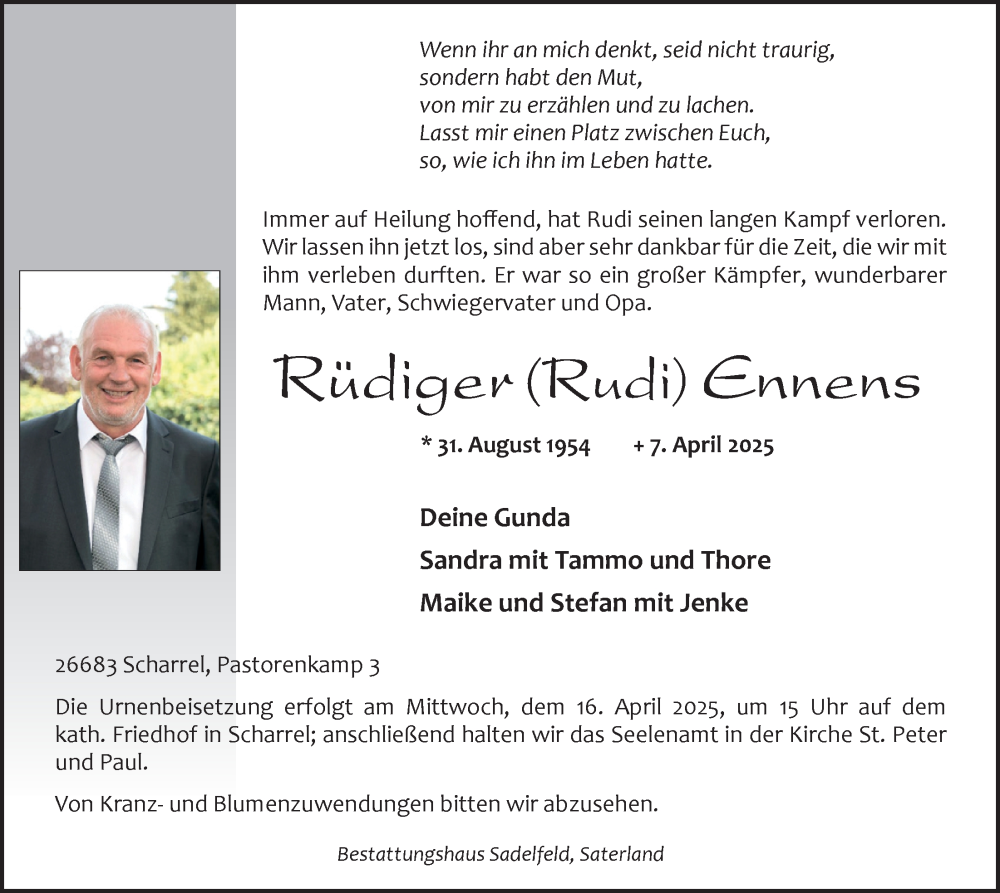 Wenn ihr an mich denkt, seid nicht traurig,
sondern habt den Mut,
von mir zu erzählen und zu lachen.
Lasst mir einen Platz zwischen Euch,
so, wie ich ihn im Leben hatte.

Immer auf Heilung hoffend, hat Rudi seinen langen Kampf verloren. Wir lassen ihn jetzt los, sind aber sehr dankbar für die Zeit, die wir mit ihm verleben durften. Er war so ein großer Kämpfer, wunderbarer Mann, Vater, Schwiegervater und Opa.

Rüdiger (Rudi) Ennens

* 31. August 1954 + 7. April 2025

Deine Gunda
Sandra mit Tammo und Thore
Maike und Stefan mit Jenke

26683 Scharrel, Pastorenkamp 3

Die Urnenbeisetzung erfolgt am Mittwoch, dem 16. April 2025, um 15 Uhr auf dem kath. Friedhof in Scharrel; anschließend halten wir das Seelenamt in der Kirche St. Peter und Paul.

Von Kranz- und Blumenzuwendungen bitten wir abzusehen.

Bestattungshaus Sadelfeld, Saterland